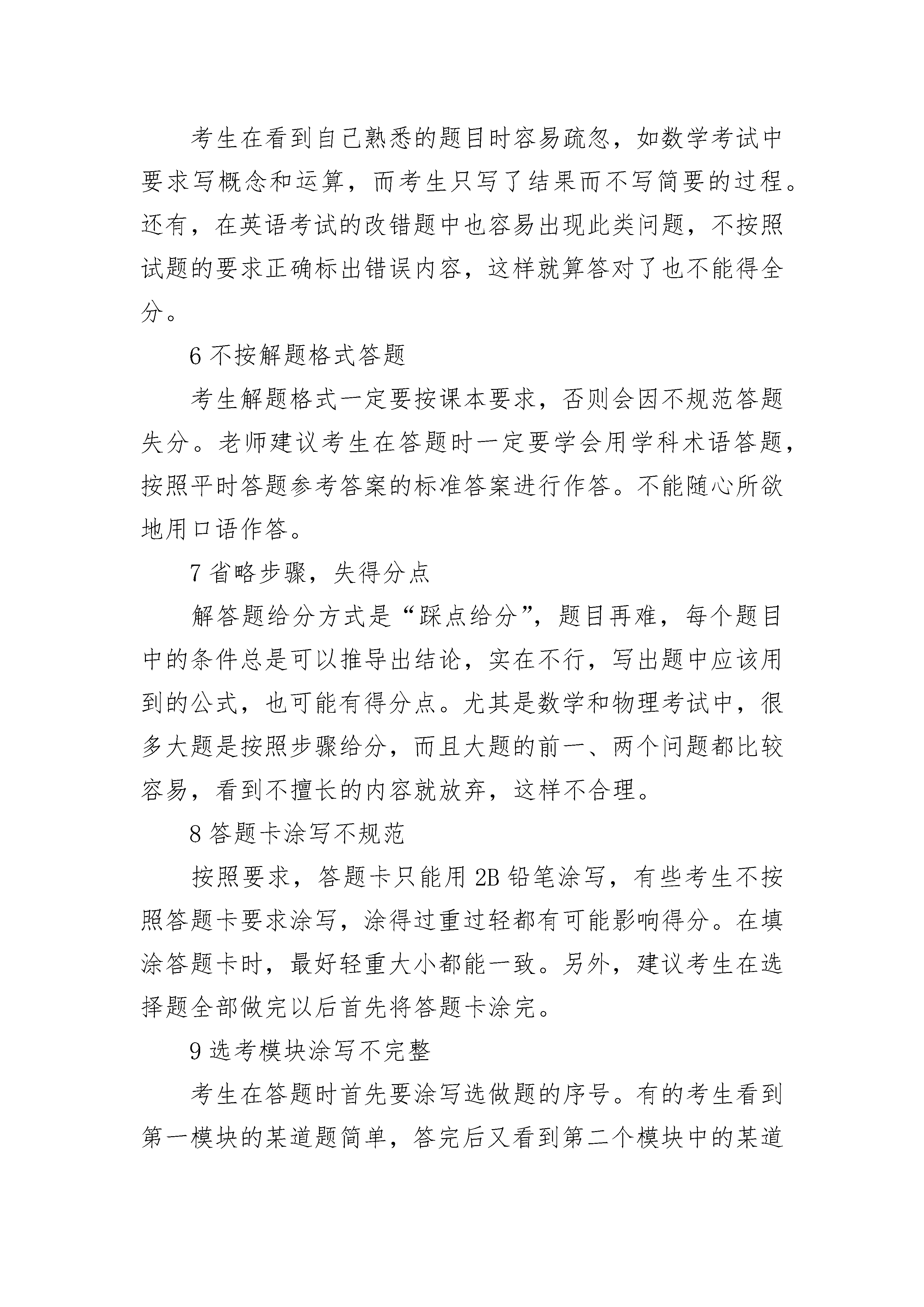 考生在看到自己熟悉的题目时容易疏忽，如数学考试中要求写概念和运算，而考生只写了结果而不写简要的过程。还有，在英语考试的改错题中也容易出现此类问题，不按照试题的要求正确标出错误内容，这样就算答对了也不能得全分。

6 不按解题格式答题

考生解题格式一定要按课本要求，否则会因不规范答题失分。老师建议考生在答题时一定要学会用学科术语答题，按照平时答题参考答案的标准答案进行作答。不能随心所欲地用口语作答。

7 省略步骤，失得分点

解答题给分方式是“踩点给分”，题目再难，每个题目中的条件总是可以推导出结论，实在不行，写出题中应该用到的公式，也可能有得分点。尤其是数学和物理考试中，很多大题是按照步骤给分，而且大题的前一、两个问题都比较容易，看到不擅长的内容就放弃，这样不合理。

8 答题卡涂写不规范

按照要求，答题卡只能用 2B 铅笔涂写，有些考生不按照答题卡要求涂写，涂得过重过轻都有可能影响得分。在填涂答题卡时，最好轻重大小都能一致。另外，建议考生在选择题全部做完以后首先将答题卡涂完。

9 选考模块涂写不完整

考生在答题时首先要涂写选做题的序号。有的考生看到第一模块的某道题简单，答完后又看到第二个模块中的某道